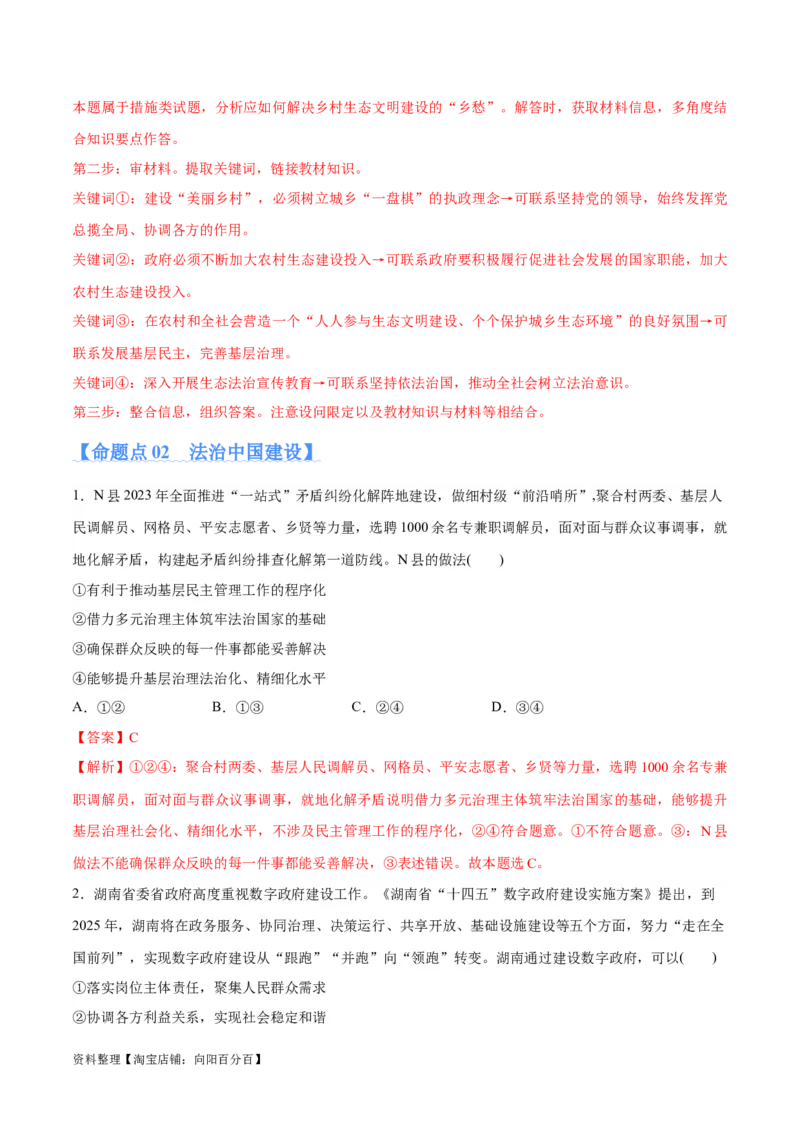 本题属于措施类试题，分析应如何解决乡村生态文明建设的“乡愁”。解答时，获取材料信息，多角度结合知识要点作答。

第二步：审材料。提取关键词，链接教材知识。

关键词①：建设“美丽乡村”，必须树立城乡“一盘棋”的执政理念→可联系坚持党的领导，始终发挥党总揽全局、协调各方的作用。

关键词②：政府必须不断加大农村生态建设投入→可联系政府要积极履行促进社会发展的国家职能，加大农村生态建设投入。

关键词③：在农村和全社会营造一个“人人参与生态文明建设、个个保护城乡生态环境”的良好氛围→可联系发展基层民主，完善基层治理。

关键词④：深入开展生态法治宣传教育→可联系坚持依法治国，推动全社会树立法治意识。

第三步：整合信息，组织答案。注意设问限定以及教材知识与材料等相结合。

【命题点 02 法治中国建设】

1．N 县 2023 年全面推进“一站式”矛盾纠纷化解阵地建设，做细村级“前沿哨所”,聚合村两委、基层人民调解员、网格员、平安志愿者、乡贤等力量，选聘 1000 余名专兼职调解员，面对面与群众议事调事，就地化解矛盾，构建起矛盾纠纷排查化解第一道防线。N 县的做法(　　)

①有利于推动基层民主管理工作的程序化

②借力多元治理主体筑牢法治国家的基础

③确保群众反映的每一件事都能妥善解决

④能够提升基层治理法治化、精细化水平

A．①②　　B．①③　　C．②④　　D．③④

【答案】C

【解析】①②④：聚合村两委、基层人民调解员、网格员、平安志愿者、乡贤等力量，选聘 1000 余名专兼职调解员，面对面与群众议事调事，就地化解矛盾说明借力多元治理主体筑牢法治国家的基础，能够提升基层治理社会化、精细化水平，不涉及民主管理工作的程序化，②④符合题意。①不符合题意。③：N 县做法不能确保群众反映的每一件事都能妥善解决，③表述错误。故本题选 C。

2．湖南省委省政府高度重视数字政府建设工作。《湖南省“十四五”数字政府建设实施方案》提出，到 2025 年，湖南将在政务服务、协同治理、决策运行、共享开放、基础设施建设等五个方面，努力“走在全国前列”，实现数字政府建设从“跟跑”“并跑”向“领跑”转变。湖南通过建设数字政府，可以(　　)

①落实岗位主体责任，聚集人民群众需求

②协调各方利益关系，实现社会稳定和谐

资料整理【淘宝店铺：向阳百分百】